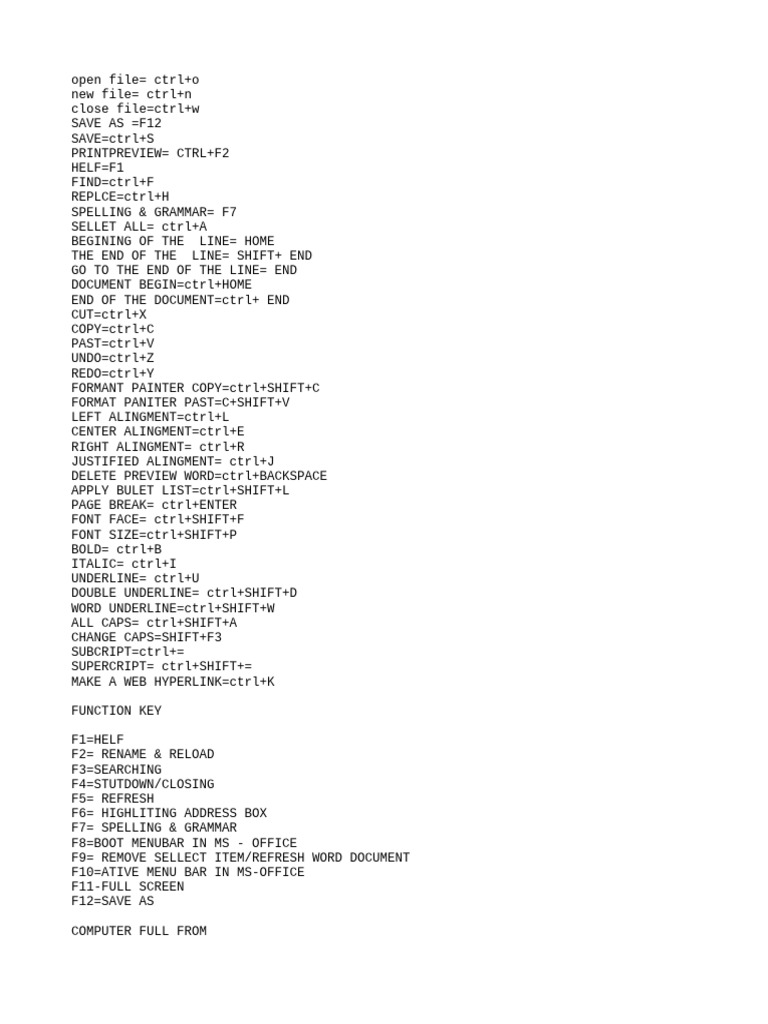 open file= ctrl+o
new file= ctrl+n
close file=ctrl+w
SAVE AS =F12
SAVE=ctrl+S
PRINTPREVIEW= CTRL+F2
HELF=F1
FIND=ctrl+F
REPLCE=ctrl+H
SPELLING & GRAMMAR= F7
SELLET ALL= ctrl+A
BEGINING OF THE  LINE= HOME
THE END OF THE  LINE= SHIFT+ END
GO TO THE END OF THE LINE= END
DOCUMENT BEGIN=ctrl+HOME
END OF THE DOCUMENT=ctrl+ END
CUT=ctrl+X
COPY=ctrl+C
PAST=ctrl+V
UNDO=ctrl+Z
REDO=ctrl+Y
FORMANT PAINTER COPY=ctrl+SHIFT+C
FORMAT PANITER PAST=C+SHIFT+V
LEFT ALINGMENT=ctrl+L
CENTER ALINGMENT=ctrl+E
RIGHT ALINGMENT= ctrl+R
JUSTIFIED ALINGMENT= ctrl+J
DELETE PREVIEW WORD=ctrl+BACKSPACE
APPLY BULET LIST=ctrl+SHIFT+L
PAGE BREAK= ctrl+ENTER
FONT FACE= ctrl+SHIFT+F
FONT SIZE=ctrl+SHIFT+P
BOLD= ctrl+B
ITALIC= ctrl+I
UNDERLINE= ctrl+U
DOUBLE UNDERLINE= ctrl+SHIFT+D
WORD UNDERLINE=ctrl+SHIFT+W
ALL CAPS= ctrl+SHIFT+A
CHANGE CAPS=SHIFT+F3
SUBCRIPT=ctrl+=
SUPERCRIPT= ctrl+SHIFT+=
MAKE A WEB HYPERLINK=ctrl+K

FUNCTION KEY

F1=HELF
F2= RENAME & RELOAD
F3=SEARCHING
F4=STUTDOWN/CLOSING
F5= REFRESH
F6= HIGHLITING ADDRESS BOX
F7= SPELLING & GRAMMAR
F8=BOOT MENUBAR IN MS - OFFICE
F9= REMOVE SELLECT ITEM/REFRESH WORD DOCUMENT
F10=ATIVE MENU BAR IN MS-OFFICE
F11-FULL SCREEN
F12=SAVE AS

COMPUTER FULL FROM